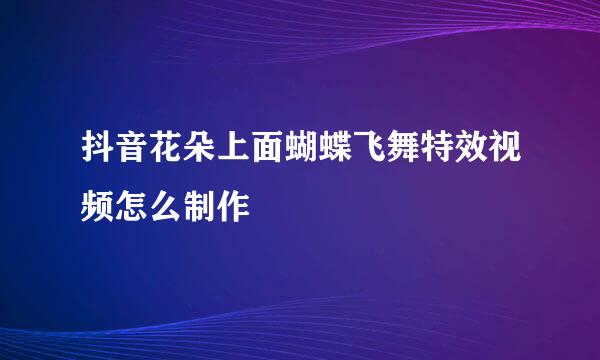 抖音花朵上面蝴蝶飞舞特效视频怎么制作